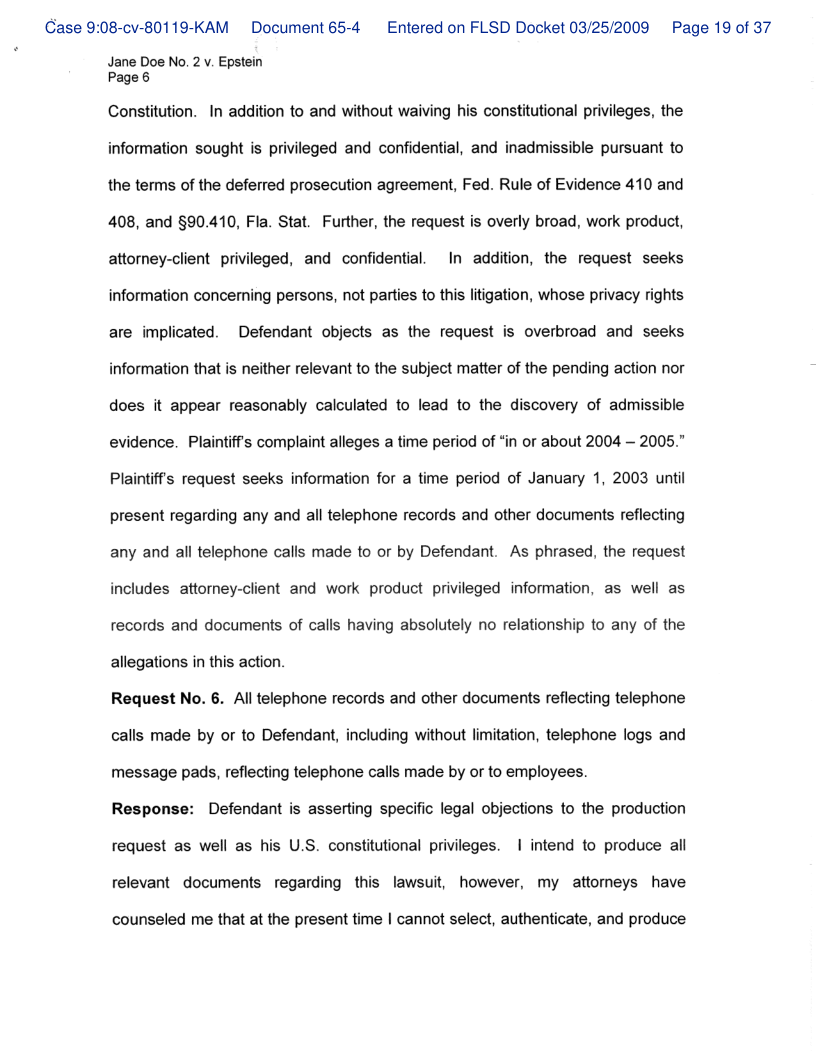 Case 9:08-cv-80119-KAM Document 65-4 Entered on FLSD Docket 03/25/2009 Page 19 of 37

Jane Doe No. 2 v. Epstein
Page 6

Constitution. In addition to and without waiving his constitutional privileges, the information sought is privileged and confidential, and inadmissible pursuant to the terms of the deferred prosecution agreement, Fed. Rule of Evidence 410 and 408, and §90.410, Fla. Stat. Further, the request is overly broad, work product, attorney-client privileged, and confidential. In addition, the request seeks information concerning persons, not parties to this litigation, whose privacy rights are implicated. Defendant objects as the request is overbroad and seeks information that is neither relevant to the subject matter of the pending action nor does it appear reasonably calculated to lead to the discovery of admissible evidence. Plaintiff's complaint alleges a time period of "in or about 2004 – 2005." Plaintiff's request seeks information for a time period of January 1, 2003 until present regarding any and all telephone records and other documents reflecting any and all telephone calls made to or by Defendant. As phrased, the request includes attorney-client and work product privileged information, as well as records and documents of calls having absolutely no relationship to any of the allegations in this action.

**Request No. 6.** All telephone records and other documents reflecting telephone calls made by or to Defendant, including without limitation, telephone logs and message pads, reflecting telephone calls made by or to employees.

**Response:** Defendant is asserting specific legal objections to the production request as well as his U.S. constitutional privileges. I intend to produce all relevant documents regarding this lawsuit, however, my attorneys have counseled me that at the present time I cannot select, authenticate, and produce